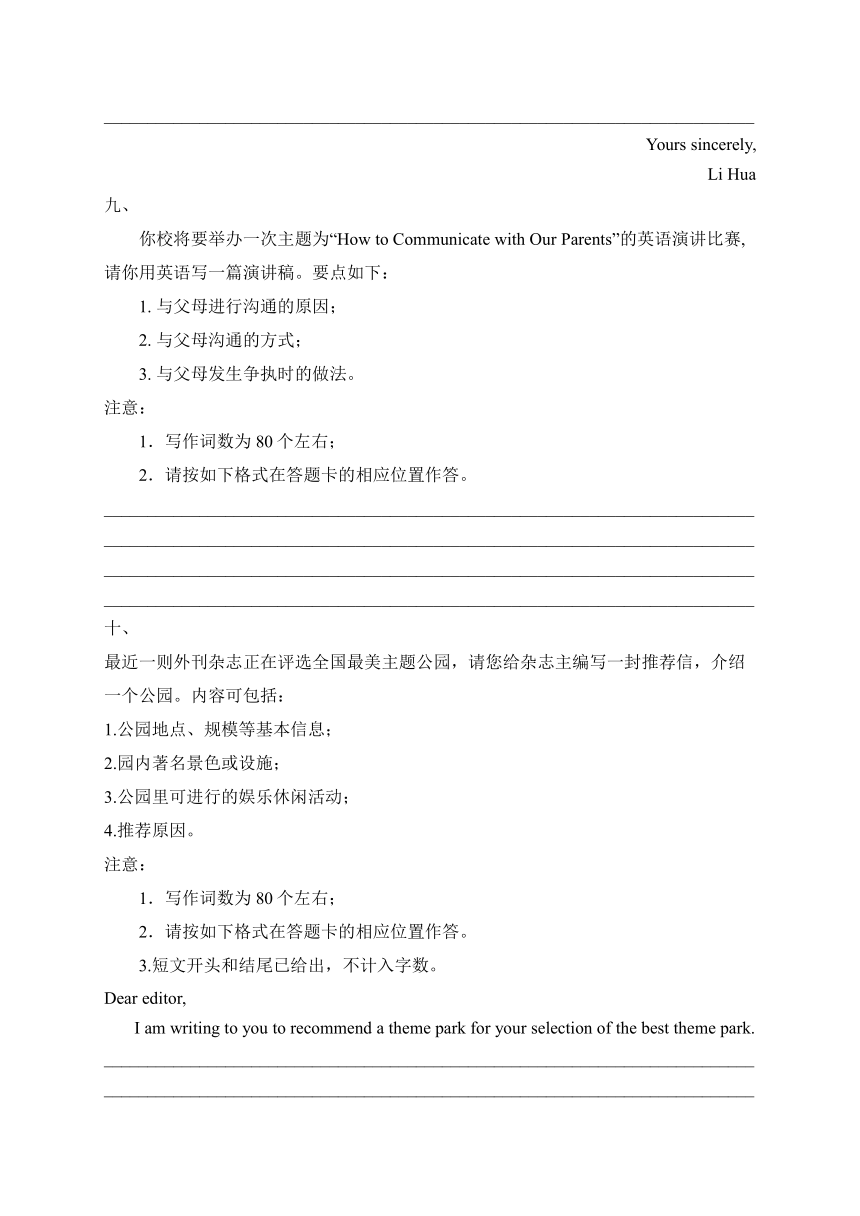 Yours sincerely,

Li Hua

九、

你校将要举办一次主题为“How to Communicate with Our Parents”的英语演讲比赛,请你用英语写一篇演讲稿。要点如下：

1. 与父母进行沟通的原因；

2. 与父母沟通的方式；

3. 与父母发生争执时的做法。

注意：

1．写作词数为 80 个左右；

2．请按如下格式在答题卡的相应位置作答。

十、

最近一则外刊杂志正在评选全国最美主题公园，请您给杂志主编写一封推荐信，介绍一个公园。内容可包括：

1.公园地点、规模等基本信息；

2.园内著名景色或设施；

3.公园里可进行的娱乐休闲活动；

4.推荐原因。

注意：

1．写作词数为 80 个左右；

2．请按如下格式在答题卡的相应位置作答。

3.短文开头和结尾已给出，不计入字数。

Dear editor,

I am writing to you to recommend a theme park for your selection of the best theme park.